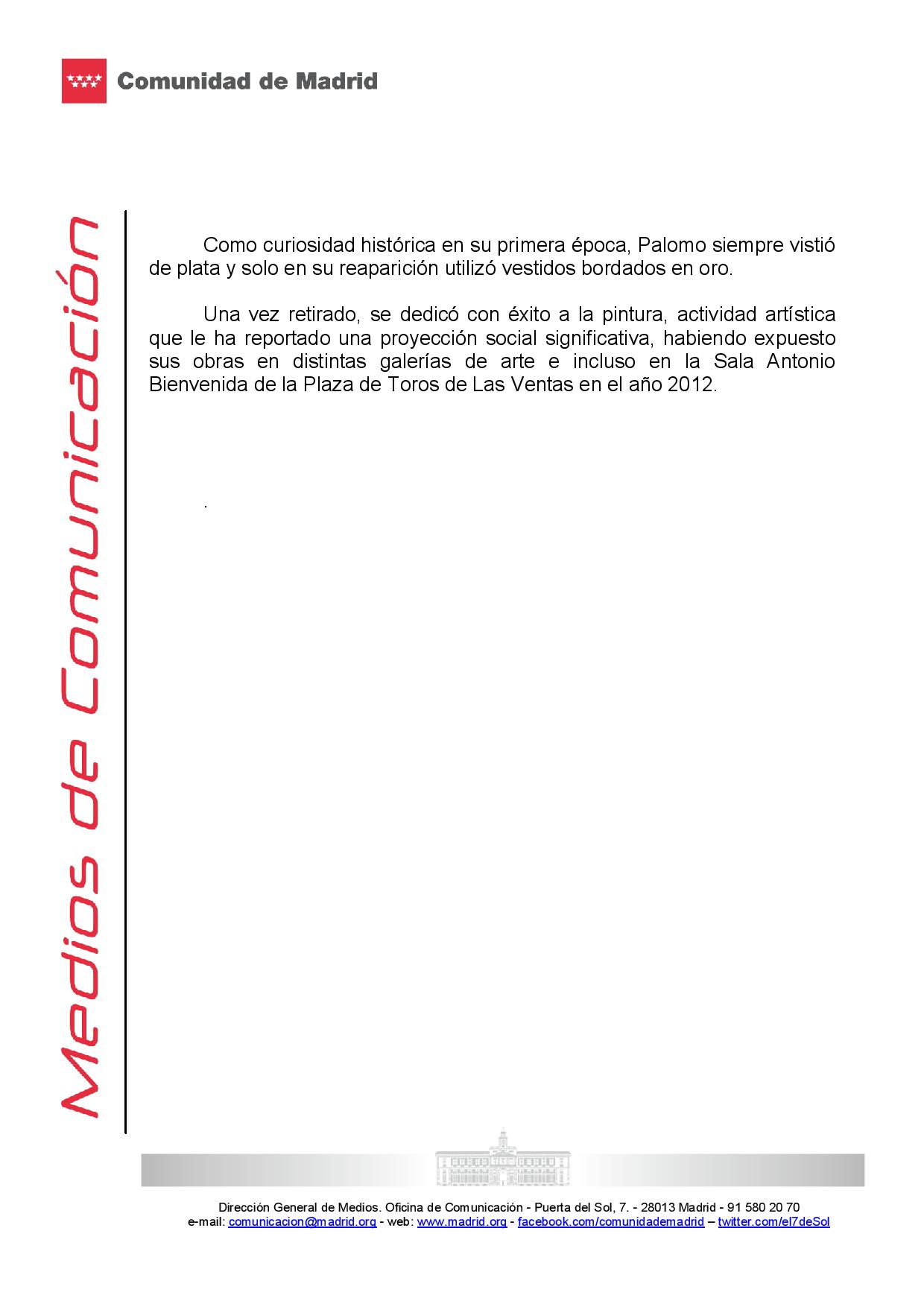 Comunidad de Madrid

Medios de Comunicación

Como curiosidad histórica en su primera época, Palomo siempre vistió de plata y solo en su reaparición utilizó vestidos bordados en oro.

Una vez retirado, se dedicó con éxito a la pintura, actividad artística que le ha reportado una proyección social significativa, habiendo expuesto sus obras en distintas galerías de arte e incluso en la Sala Antonio Bienvenida de la Plaza de Toros de Las Ventas en el año 2012.

.

Dirección General de Medios. Oficina de Comunicación - Puerta del Sol, 7. - 28013 Madrid - 91 580 20 70
e-mail: comunicacion@madrid.org - web: www.madrid.org - facebook.com/comunidademadrid – twitter.com/el7deSol